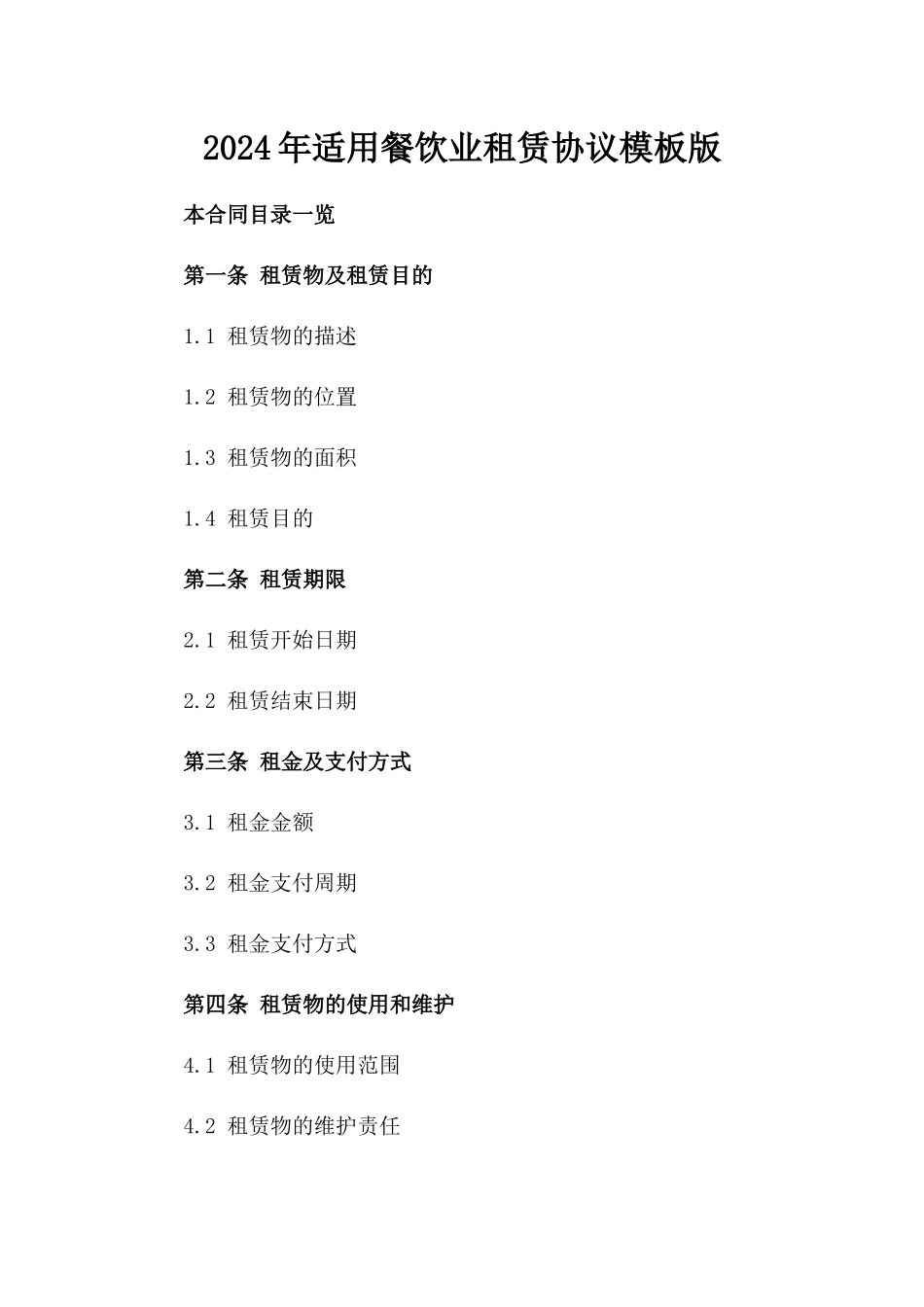 2024年适用餐饮业租赁协议模板版

本合同目录一览

第一条 租赁物及租赁目的

1.1 租赁物的描述

1.2 租赁物的位置

1.3 租赁物的面积

1.4 租赁目的

第二条 租赁期限

2.1 租赁开始日期

2.2 租赁结束日期

第三条 租金及支付方式

3.1 租金金额

3.2 租金支付周期

3.3 租金支付方式

第四条 租赁物的使用和维护

4.1 租赁物的使用范围

4.2 租赁物的维护责任